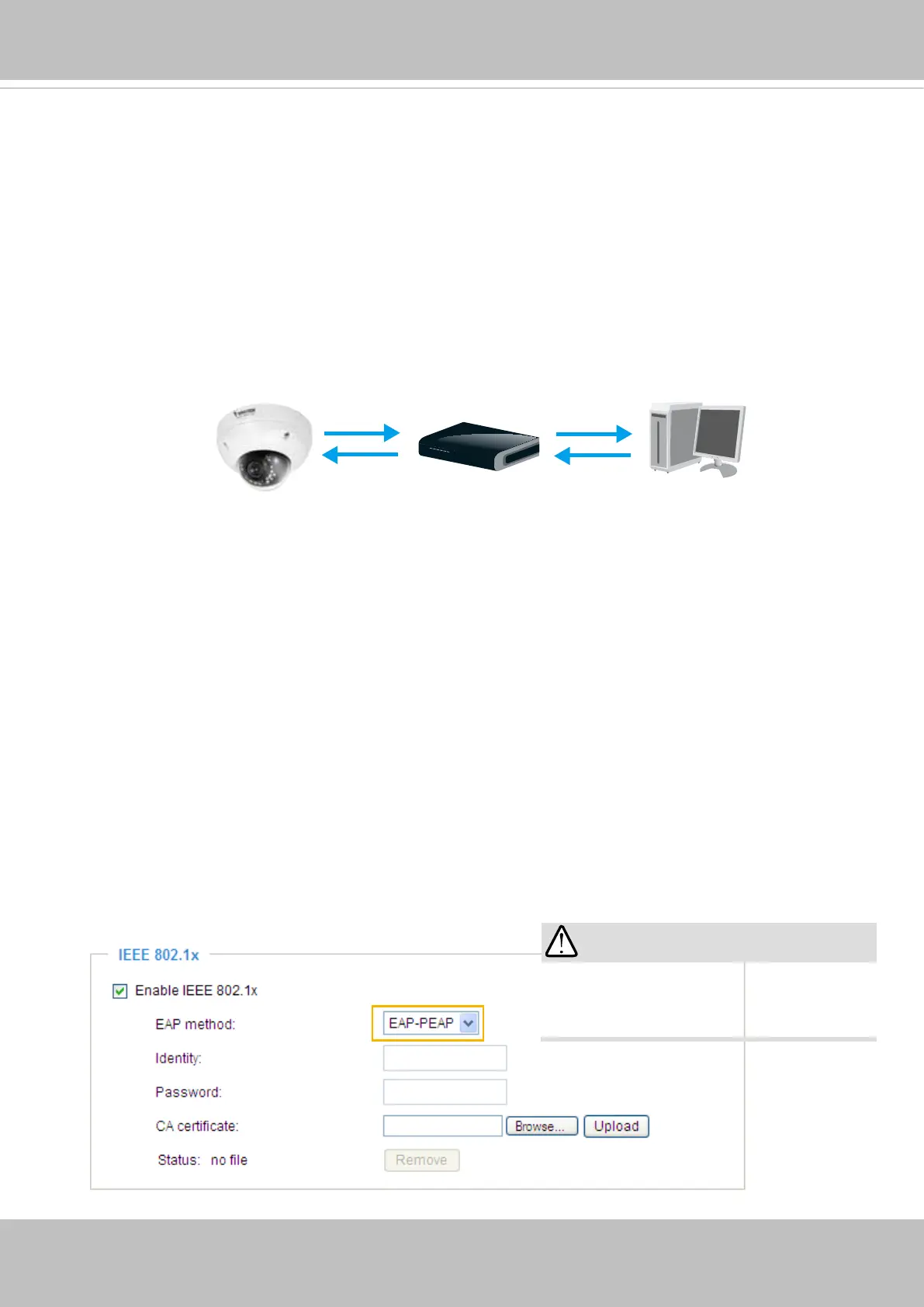 IEEE 802.1x

☑ Enable IEEE 802.1x

EAP method: EAP-PEAP

Identity:

Password:

CA certificate: Browse... Upload

Status: no file Remove